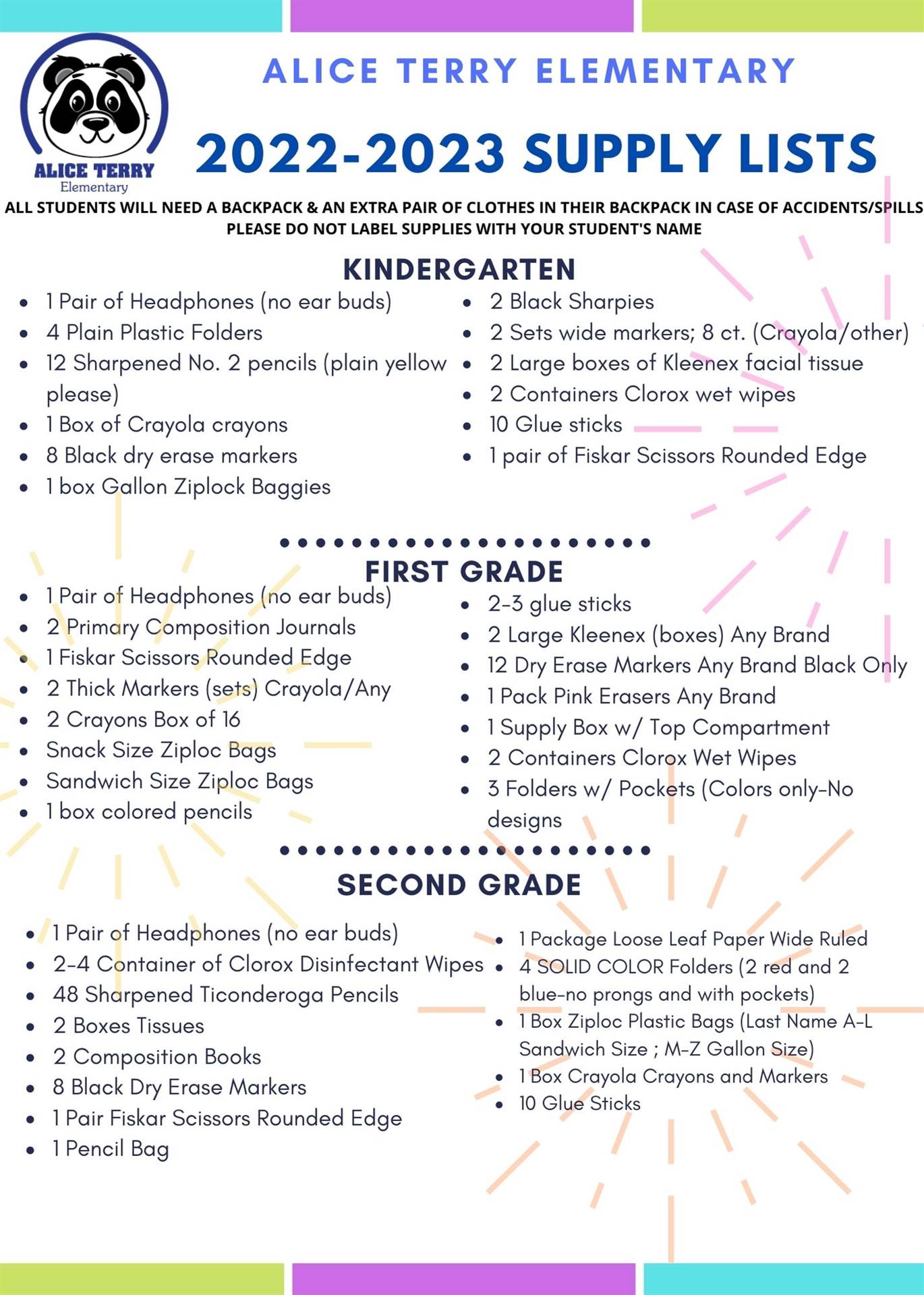 ALICE TERRY
Elementary

ALICE TERRY ELEMENTARY

2022-2023 SUPPLY LISTS

ALL STUDENTS WILL NEED A BACKPACK & AN EXTRA PAIR OF CLOTHES IN THEIR BACKPACK IN CASE OF ACCIDENTS/SPILLS
PLEASE DO NOT LABEL SUPPLIES WITH YOUR STUDENT'S NAME

KINDERGARTEN

- 1 Pair of Headphones (no ear buds)
- 4 Plain Plastic Folders
- 12 Sharpened No. 2 pencils (plain yellow please)
- 1 Box of Crayola crayons
- 8 Black dry erase markers
- 1 box Gallon Ziplock Baggies

- 2 Black Sharpies
- 2 Sets wide markers; 8 ct. (Crayola/other)
- 2 Large boxes of Kleenex facial tissue
- 2 Containers Clorox wet wipes
- 10 Glue sticks
- 1 pair of Fiskar Scissors Rounded Edge

FIRST GRADE

- 1 Pair of Headphones (no ear buds)
- 2 Primary Composition Journals
- 1 Fiskar Scissors Rounded Edge
- 2 Thick Markers (sets) Crayola/Any
- 2 Crayons Box of 16
- Snack Size Ziploc Bags
- Sandwich Size Ziploc Bags
- 1 box colored pencils

- 2-3 glue sticks
- 2 Large Kleenex (boxes) Any Brand
- 12 Dry Erase Markers Any Brand Black Only
- 1 Pack Pink Erasers Any Brand
- 1 Supply Box w/ Top Compartment
- 2 Containers Clorox Wet Wipes
- 3 Folders w/ Pockets (Colors only-No designs

SECOND GRADE

- 1 Pair of Headphones (no ear buds)
- 2-4 Container of Clorox Disinfectant Wipes
- 48 Sharpened Ticonderoga Pencils
- 2 Boxes Tissues
- 2 Composition Books
- 8 Black Dry Erase Markers
- 1 Pair Fiskar Scissors Rounded Edge
- 1 Pencil Bag

- 1 Package Loose Leaf Paper Wide Ruled
- 4 SOLID COLOR Folders (2 red and 2 blue-no prongs and with pockets)
- 1 Box Ziploc Plastic Bags (Last Name A-L Sandwich Size ; M-Z Gallon Size)
- 1 Box Crayola Crayons and Markers
- 10 Glue Sticks